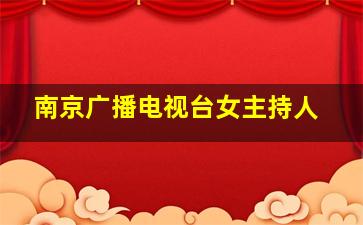 南京广播电视台女主持人